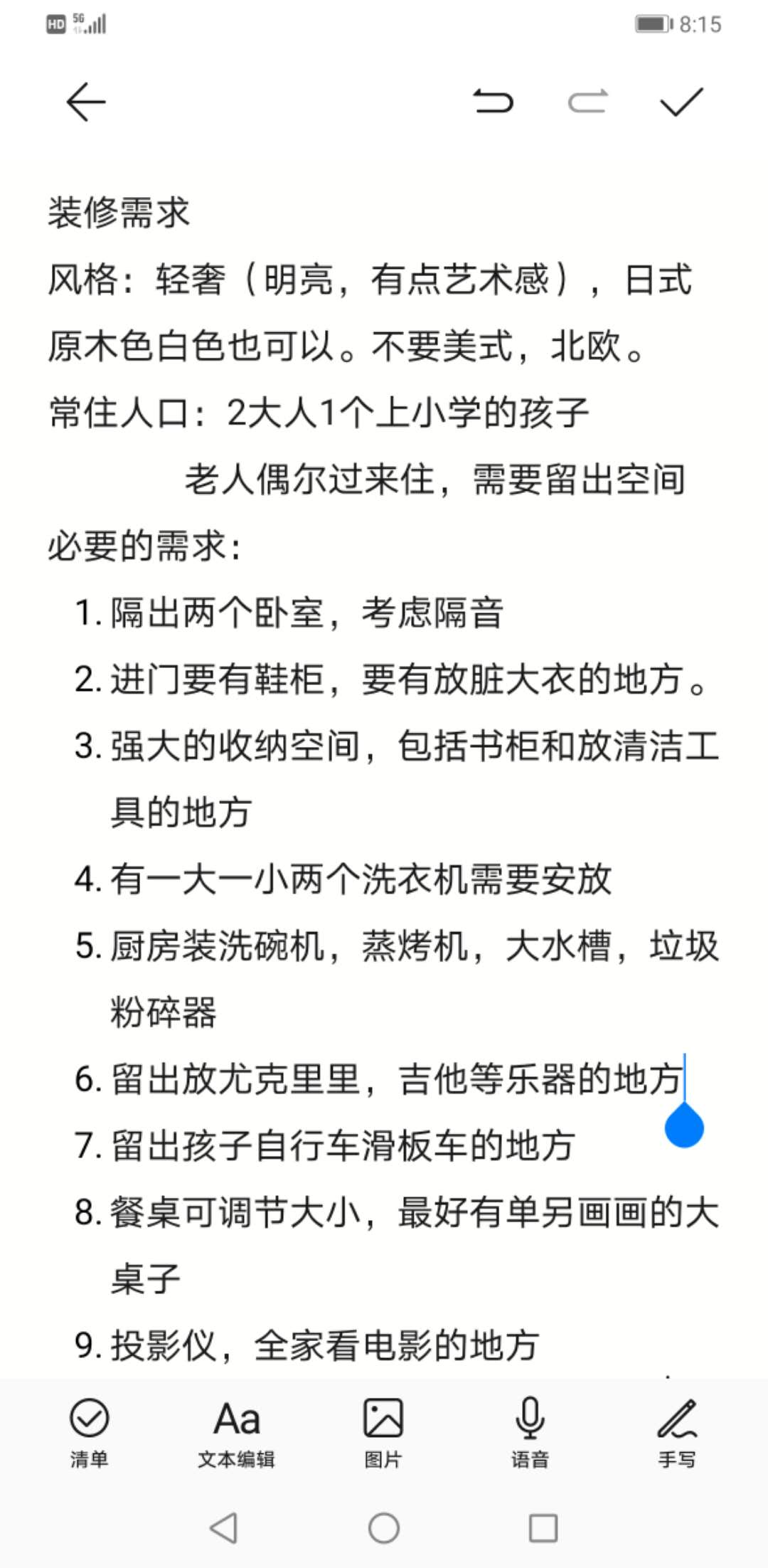 HD 5G 8:15

装修需求
风格：轻奢（明亮，有点艺术感），日式原木色白色也可以。不要美式，北欧。
常住人口：2大人1个上小学的孩子
老人偶尔过来住，需要留出空间
必要的需求：
1. 隔出两个卧室，考虑隔音
2. 进门要有鞋柜，要有放脏大衣的地方。
3. 强大的收纳空间，包括书柜和放清洁工具的地方
4. 有一大一小两个洗衣机需要安放
5. 厨房装洗碗机，蒸烤机，大水槽，垃圾粉碎器
6. 留出放尤克里里，吉他等乐器的地方
7. 留出孩子自行车滑板车的地方
8. 餐桌可调节大小，最好有单另画画的大桌子
9. 投影仪，全家看电影的地方

清单 Aa 文本编辑 图片 语音 手写